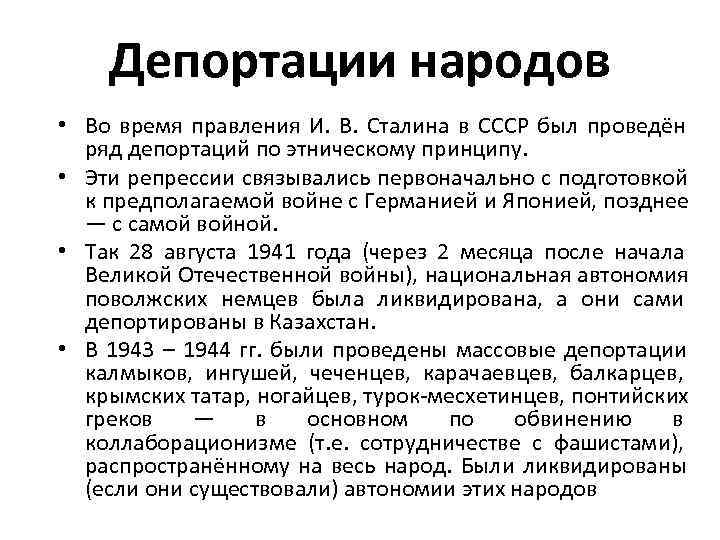 Депортации народов

• Во время правления И. В. Сталина в СССР был проведён ряд депортаций по этническому принципу.

• Эти репрессии связывались первоначально с подготовкой к предполагаемой войне с Германией и Японией, позднее — с самой войной.

• Так 28 августа 1941 года (через 2 месяца после начала Великой Отечественной войны), национальная автономия поволжских немцев была ликвидирована, а они сами депортированы в Казахстан.

• В 1943 – 1944 гг. были проведены массовые депортации калмыков, ингушей, чеченцев, карачаевцев, балкарцев, крымских татар, ногайцев, турок-месхетинцев, понтийских греков — в основном по обвинению в коллаборационизме (т.е. сотрудничестве с фашистами), распространённому на весь народ. Были ликвидированы (если они существовали) автономии этих народов